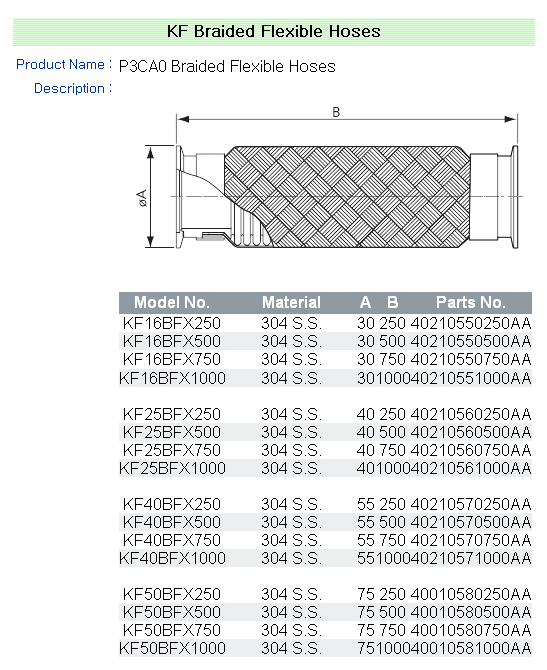 KF Braided Flexible Hoses

Product Name : P3CA0 Braided Flexible Hoses

Description :

B

øA

| Model No. | Material | A | B | Parts No. |
|---|---|---|---|---|
| KF16BFX250 | 304 S.S. | 30 | 250 | 40210550250AA |
| KF16BFX500 | 304 S.S. | 30 | 500 | 40210550500AA |
| KF16BFX750 | 304 S.S. | 30 | 750 | 40210550750AA |
| KF16BFX1000 | 304 S.S. | 30 | 1000 | 40210551000AA |
| KF25BFX250 | 304 S.S. | 40 | 250 | 40210560250AA |
| KF25BFX500 | 304 S.S. | 40 | 500 | 40210560500AA |
| KF25BFX750 | 304 S.S. | 40 | 750 | 40210560750AA |
| KF25BFX1000 | 304 S.S. | 40 | 1000 | 40210561000AA |
| KF40BFX250 | 304 S.S. | 55 | 250 | 40210570250AA |
| KF40BFX500 | 304 S.S. | 55 | 500 | 40210570500AA |
| KF40BFX750 | 304 S.S. | 55 | 750 | 40210570750AA |
| KF40BFX1000 | 304 S.S. | 55 | 1000 | 40210571000AA |
| KF50BFX250 | 304 S.S. | 75 | 250 | 40010580250AA |
| KF50BFX500 | 304 S.S. | 75 | 500 | 40010580500AA |
| KF50BFX750 | 304 S.S. | 75 | 750 | 40010580750AA |
| KF50BFX1000 | 304 S.S. | 75 | 1000 | 40010581000AA |